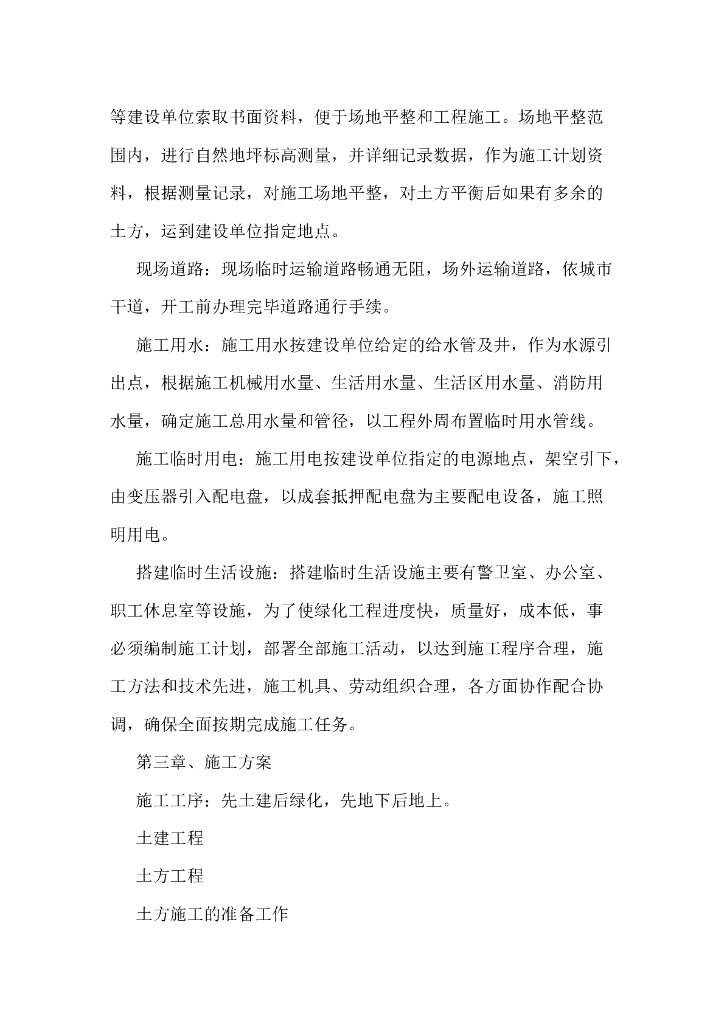 等建设单位索取书面资料，便于场地平整和工程施工。场地平整范围内，进行自然地坪标高测量，并详细记录数据，作为施工计划资料，根据测量记录，对施工场地平整，对土方平衡后如果有多余的土方，运到建设单位指定地点。

现场道路：现场临时运输道路畅通无阻，场外运输道路，依城市干道，开工前办理完毕道路通行手续。

施工用水：施工用水按建设单位给定的给水管及井，作为水源引出点，根据施工机械用水量、生活用水量、生活区用水量、消防用水量，确定施工总用水量和管径，以工程外周布置临时用水管线。

施工临时用电：施工用电按建设单位指定的电源地点，架空引下，由变压器引入配电盘，以成套抵押配电盘为主要配电设备，施工照明用电。

搭建临时生活设施：搭建临时生活设施主要有警卫室、办公室、职工休息室等设施，为了使绿化工程进度快，质量好，成本低，事必须编制施工计划，部署全部施工活动，以达到施工程序合理，施工方法和技术先进，施工机具、劳动组织合理，各方面协作配合协调，确保全面按期完成施工任务。

第三章、施工方案

施工工序：先土建后绿化，先地下后地上。

土建工程

土方工程

土方施工的准备工作